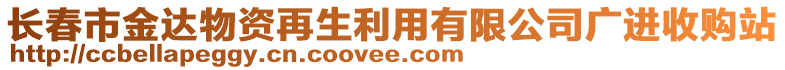 长春市金达物资再生利用有限公司广进收购站
http://ccbellapeggy.cn.coovee.com